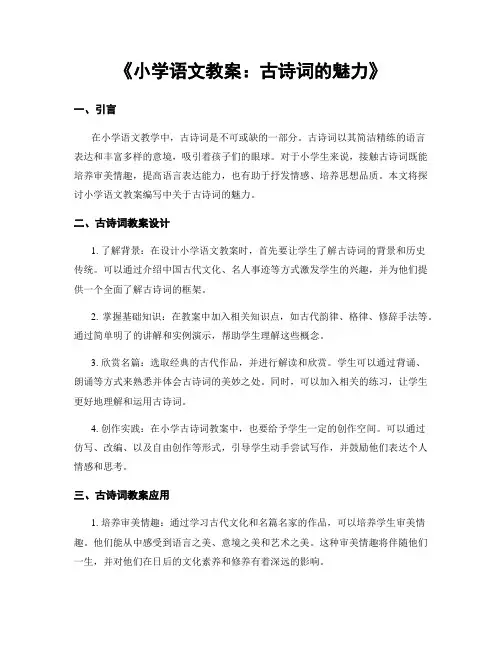 《小学语文教案：古诗词的魅力》

一、引言

在小学语文教学中，古诗词是不可或缺的一部分。古诗词以其简洁精练的语言表达和丰富多样的意境，吸引着孩子们的眼球。对于小学生来说，接触古诗词既能培养审美情趣，提高语言表达能力，也有助于抒发情感、培养思想品质。本文将探讨小学语文教案编写中关于古诗词的魅力。

二、古诗词教案设计

1. 了解背景：在设计小学语文教案时，首先要让学生了解古诗词的背景和历史传统。可以通过介绍中国古代文化、名人事迹等方式激发学生的兴趣，并为他们提供一个全面了解古诗词的框架。

2. 掌握基础知识：在教案中加入相关知识点，如古代韵律、格律、修辞手法等。通过简单明了的讲解和实例演示，帮助学生理解这些概念。

3. 欣赏名篇：选取经典的古代作品，并进行解读和欣赏。学生可以通过背诵、朗诵等方式来熟悉并体会古诗词的美妙之处。同时，可以加入相关的练习，让学生更好地理解和运用古诗词。

4. 创作实践：在小学古诗词教案中，也要给予学生一定的创作空间。可以通过仿写、改编、以及自由创作等形式，引导学生动手尝试写作，并鼓励他们表达个人情感和思考。

三、古诗词教案应用

1. 培养审美情趣：通过学习古代文化和名篇名家的作品，可以培养学生审美情趣。他们能从中感受到语言之美、意境之美和艺术之美。这种审美情趣将伴随他们一生，并对他们在日后的文化素养和修养有着深远的影响。